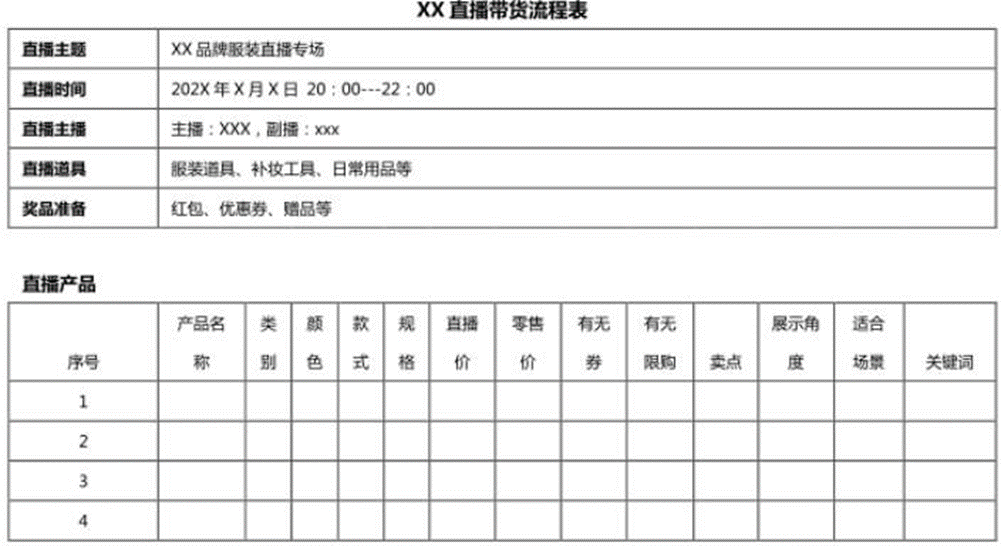 XX 直播带货流程表

| 直播主题 | XX 品牌服装直播专场 |
|---|---|
| 直播时间 | 202X 年 X 月 X 日 20：00---22：00 |
| 直播主播 | 主播：XXX，副播：xxx |
| 直播道具 | 服装道具、补妆工具、日常用品等 |
| 奖品准备 | 红包、优惠券、赠品等 |

直播产品

| 序号 | 产品名称 | 类别 | 颜色 | 款式 | 规格 | 直播价 | 零售价 | 有无券 | 有无限购 | 卖点 | 展示角度 | 适合场景 | 关键词 |
|---|---|---|---|---|---|---|---|---|---|---|---|---|---|
| 1 | | | | | | | | | | | | | |
| 2 | | | | | | | | | | | | | |
| 3 | | | | | | | | | | | | | |
| 4 | | | | | | | | | | | | | |